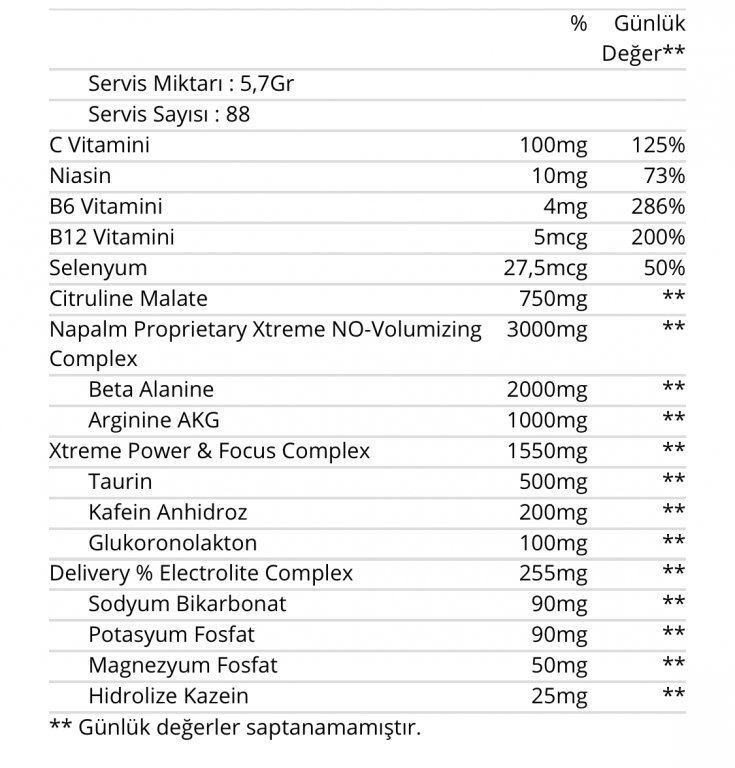 | | % | Günlük Değer** |
|---|---|---|
| Servis Miktarı : 5,7Gr | | |
| Servis Sayısı : 88 | | |
| C Vitamini | 100mg | 125% |
| Niasin | 10mg | 73% |
| B6 Vitamini | 4mg | 286% |
| B12 Vitamini | 5mcg | 200% |
| Selenyum | 27,5mcg | 50% |
| Citruline Malate | 750mg | ** |
| Napalm Proprietary Xtreme NO-Volumizing Complex | 3000mg | ** |
| Beta Alanine | 2000mg | ** |
| Arginine AKG | 1000mg | ** |
| Xtreme Power & Focus Complex | 1550mg | ** |
| Taurin | 500mg | ** |
| Kafein Anhidroz | 200mg | ** |
| Glukoronolakton | 100mg | ** |
| Delivery % Electrolite Complex | 255mg | ** |
| Sodyum Bikarbonat | 90mg | ** |
| Potasyum Fosfat | 90mg | ** |
| Magnezyum Fosfat | 50mg | ** |
| Hidrolize Kazein | 25mg | ** |

** Günlük değerler saptanamamıştır.